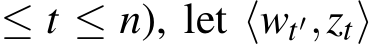 $\leq t \leq n$), let $\langle w_{t'}, z_t \rangle$